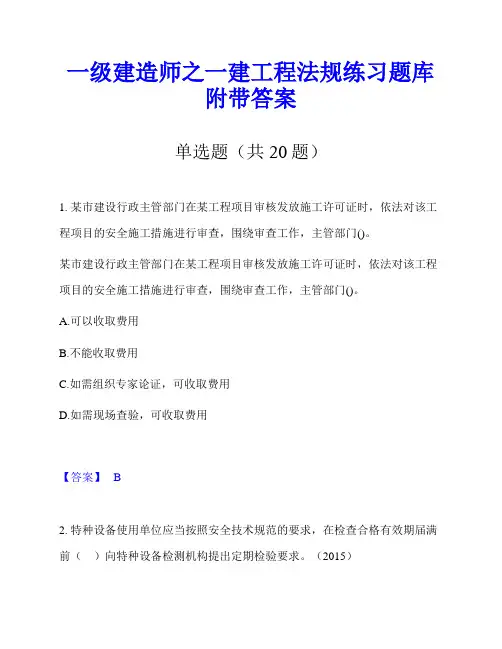 一级建造师之一建工程法规练习题库附带答案

单选题（共 20 题）

1. 某市建设行政主管部门在某工程项目审核发放施工许可证时，依法对该工程项目的安全施工措施进行审查，围绕审查工作，主管部门()。

某市建设行政主管部门在某工程项目审核发放施工许可证时，依法对该工程项目的安全施工措施进行审查，围绕审查工作，主管部门()。

A.可以收取费用

B.不能收取费用

C.如需组织专家论证，可收取费用

D.如需现场查验，可收取费用

【答案】 B

2. 特种设备使用单位应当按照安全技术规范的要求，在检查合格有效期届满前（ ）向特种设备检测机构提出定期检验要求。（2015）